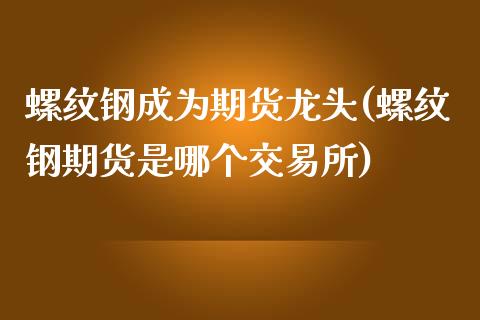 螺纹钢成为期货龙头(螺纹钢期货是哪个交易所)